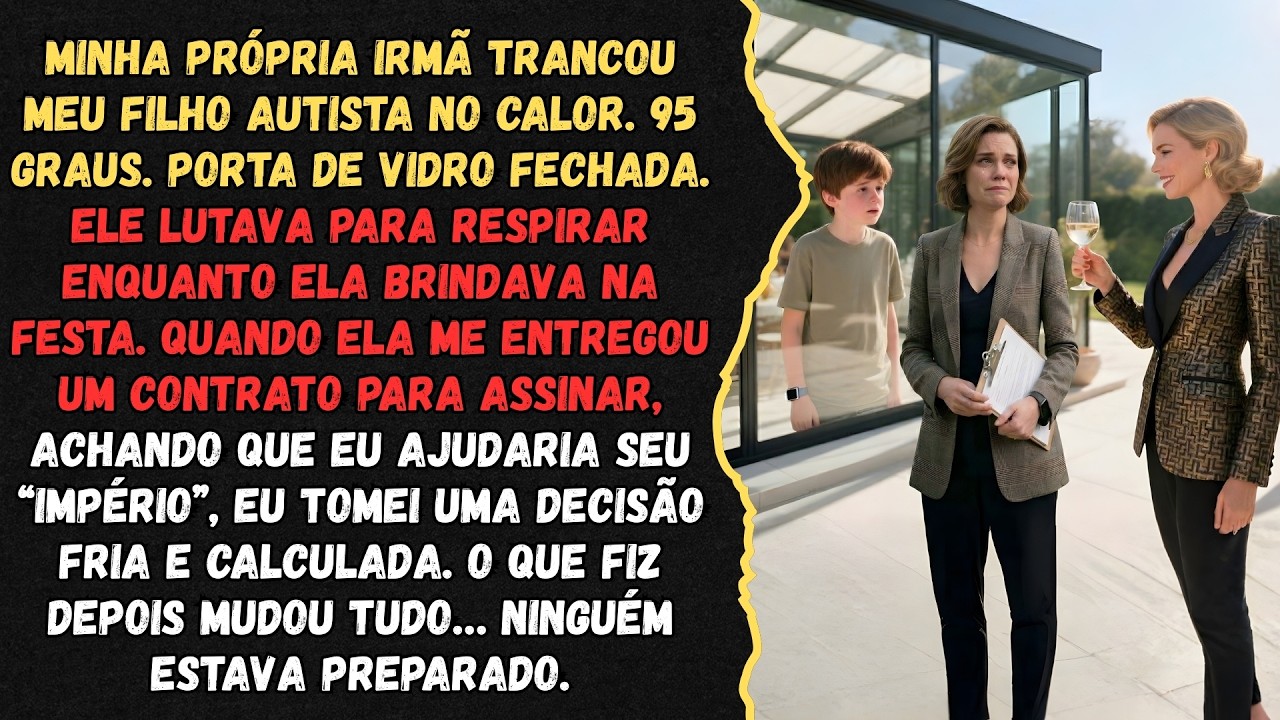 MINHA PRÓPRIA IRMÃ TRANCOU MEU FILHO AUTISTA NO CALOR. 95 GRAUS. PORTA DE VIDRO FECHADA. ELE LUTAVA PARA RESPIRAR ENQUANTO ELA BRINDAVA NA FESTA. QUANDO ELA ME ENTREGOU UM CONTRATO PARA ASSINAR, ACHANDO QUE EU AJUDARIA SEU "IMPÉRIO", EU TOMEI UMA DECISÃO FRIA E CALCULADA. O QUE FIZ DEPOIS MUDOU TUDO... NINGUÉM ESTAVA PREPARADO.